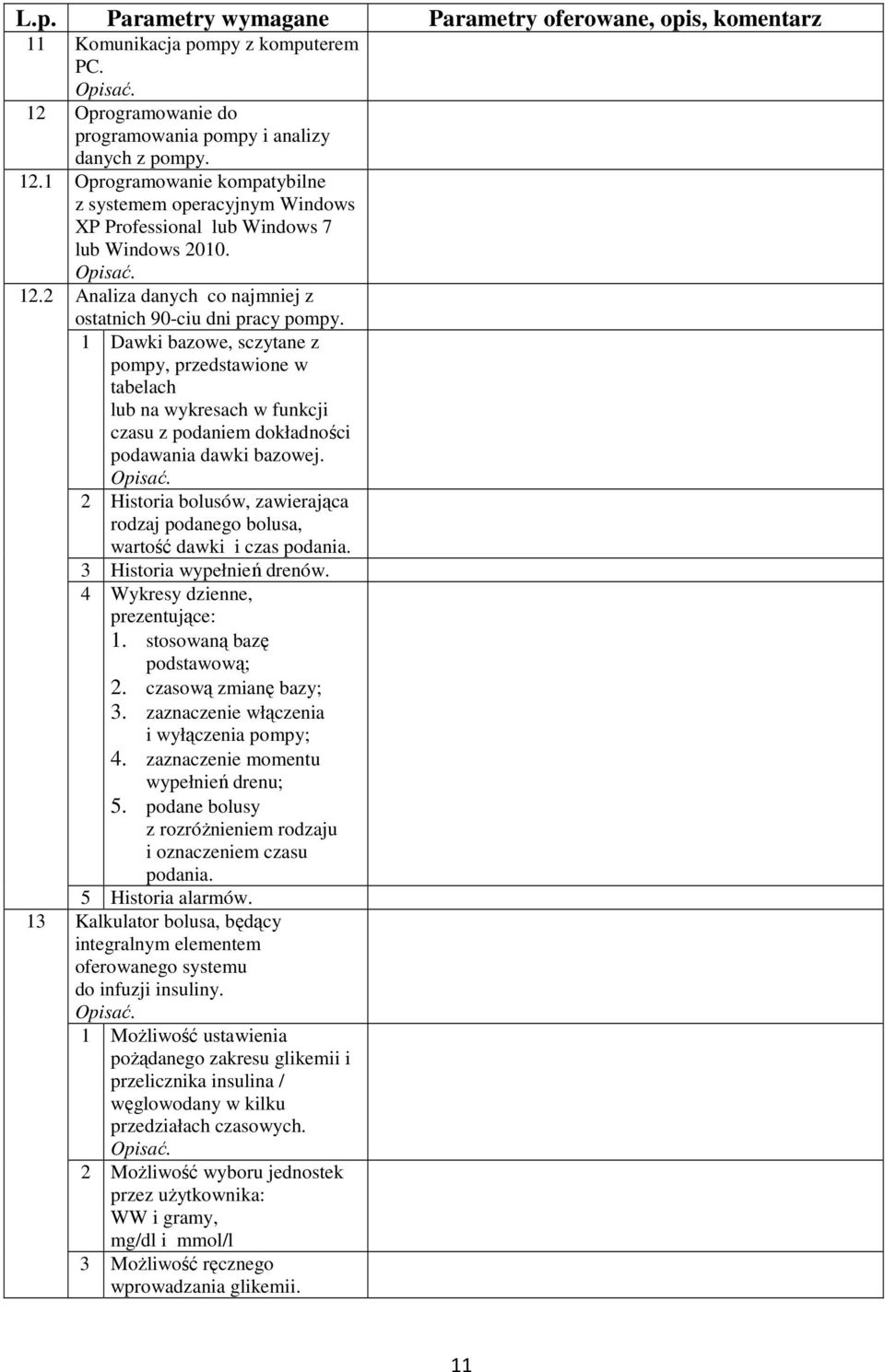 | L.p. | Parametry wymagane | Parametry oferowane, opis, komentarz |
|---|---|---|
| 11 | Komunikacja pompy z komputerem PC. Opisać. | |
| 12 | Oprogramowanie do programowania pompy i analizy danych z pompy. | |
| 12.1 | Oprogramowanie kompatybilne z systemem operacyjnym Windows XP Professional lub Windows 7 lub Windows 2010. Opisać. | |
| 12.2 | Analiza danych co najmniej z ostatnich 90-ciu dni pracy pompy. | |
| | 1 Dawki bazowe, sczytane z pompy, przedstawione w tabelach lub na wykresach w funkcji czasu z podaniem dokładności podawania dawki bazowej. Opisać. | |
| | 2 Historia bolusów, zawierająca rodzaj podanego bolusa, wartość dawki i czas podania. | |
| | 3 Historia wypełnień drenów. | |
| | 4 Wykresy dzienne, prezentujące: 1. stosowaną bazę podstawową; 2. czasową zmianę bazy; 3. zaznaczenie włączenia i wyłączenia pompy; 4. zaznaczenie momentu wypełnień drenu; 5. podane bolusy z rozróżnieniem rodzaju i oznaczeniem czasu podania. | |
| | 5 Historia alarmów. | |
| 13 | Kalkulator bolusa, będący integralnym elementem oferowanego systemu do infuzji insuliny. Opisać. | |
| | 1 Możliwość ustawienia pożądanego zakresu glikemii i przelicznika insulina / węglowodany w kilku przedziałach czasowych. Opisać. | |
| | 2 Możliwość wyboru jednostek przez użytkownika: WW i gramy, mg/dl i mmol/l | |
| | 3 Możliwość ręcznego wprowadzania glikemii. | |

11